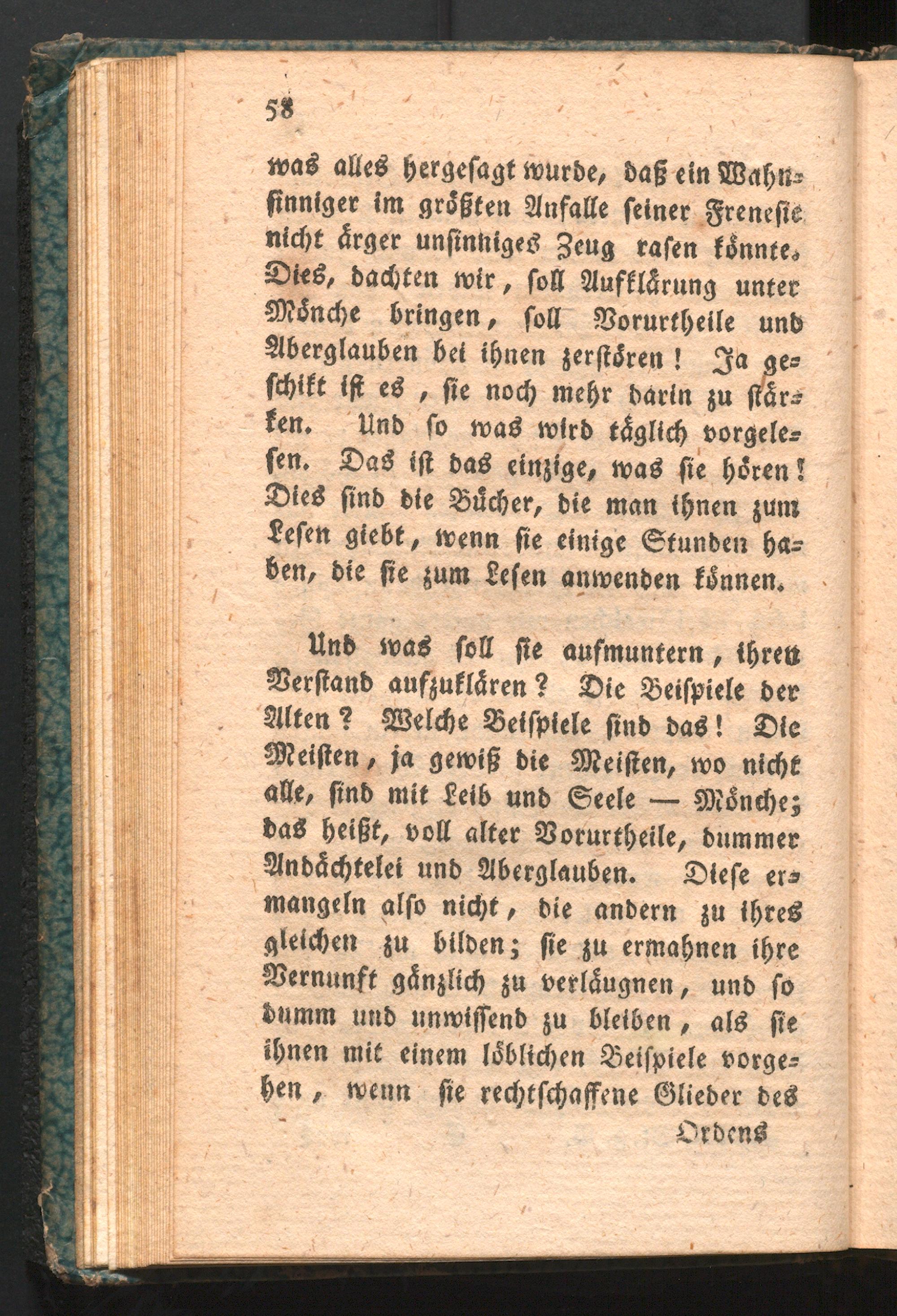 58

was alles hergesagt wurde, daß ein Wahnsinniger im größten Anfalle seiner Frenesie nicht ärger unsinniges Zeug rasen könnte. Dies, dachten wir, soll Aufklärung unter Mönche bringen, soll Vorurtheile und Aberglauben bei ihnen zerstören! Ja geschikt ist es, sie noch mehr darin zu stärken. Und so was wird täglich vorgelesen. Das ist das einzige, was sie hören! Dies sind die Bücher, die man ihnen zum Lesen giebt, wenn sie einige Stunden haben, die sie zum Lesen anwenden können.

Und was soll sie aufmuntern, ihren Verstand aufzuklären? Die Beispiele der Alten? Welche Beispiele sind das! Die Meisten, ja gewiß die Meisten, wo nicht alle, sind mit Leib und Seele — Mönche; das heißt, voll alter Vorurtheile, dummer Andächtelei und Aberglauben. Diese ermangeln also nicht, die andern zu ihres gleichen zu bilden; sie zu ermahnen ihre Vernunft gänzlich zu verläugnen, und so dumm und unwissend zu bleiben, als sie ihnen mit einem löblichen Beispiele vorgehen, wenn sie rechtschaffene Glieder des

Ordens